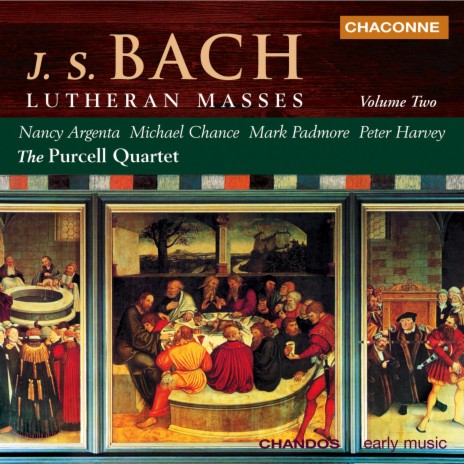 CHACONNE

J. S. BACH
LUTHERAN MASSES
Volume Two

Nancy Argenta Michael Chance Mark Padmore Peter Harvey
The Purcell Quartet

CHANDOS early music